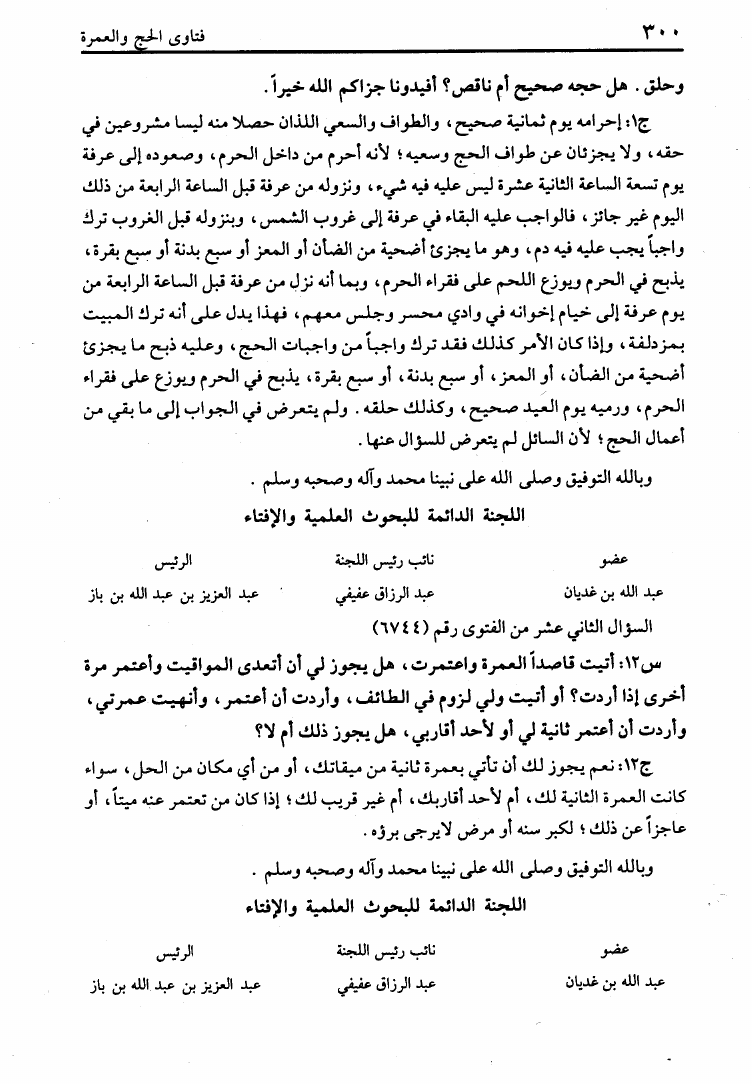 ٣٠٠ فتاوى الحج والعمرة

وحلق. هل حجه صحيح أم ناقص؟ أفيدونا جزاكم الله خيراً.

ج١: إحرامه يوم ثمانية صحيح، والطواف والسعي اللذان حصلا منه ليسا مشروعين في حقه، ولا يجزئان عن طواف الحج وسعيه؛ لأنه أحرم من داخل الحرم، وصعوده إلى عرفة يوم تسعة الساعة الثانية عشرة ليس عليه فيه شيء، ونزوله من عرفة قبل الساعة الرابعة من ذلك اليوم غير جائز، فالواجب عليه البقاء في عرفة إلى غروب الشمس، وبنزوله قبل الغروب ترك واجباً يجب عليه فيه دم، وهو ما يجزئ أضحية من الضأن أو المعز أو سبع بدنة أو سبع بقرة، يذبح في الحرم ويوزع اللحم على فقراء الحرم، وبما أنه نزل من عرفة قبل الساعة الرابعة من يوم عرفة إلى خيام إخوانه في وادي محسر وجلس معهم، فهذا يدل على أنه ترك المبيت بمزدلفة، وإذا كان الأمر كذلك فقد ترك واجباً من واجبات الحج، وعليه ذبح ما يجزئ أضحية من الضأن، أو المعز، أو سبع بدنة، أو سبع بقرة، يذبح في الحرم ويوزع على فقراء الحرم، ورميه يوم العيد صحيح، وكذلك حلقه. ولم يتعرض في الجواب إلى ما بقي من أعمال الحج؛ لأن السائل لم يتعرض للسؤال عنها.

وبالله التوفيق وصلى الله على نبينا محمد وآله وصحبه وسلم.

اللجنة الدائمة للبحوث العلمية والإفتاء

| عضو | نائب رئيس اللجنة | الرئيس |
|---|---|---|
| عبد الله بن غديان | عبد الرزاق عفيفي | عبد العزيز بن عبد الله بن باز |

السؤال الثاني عشر من الفتوى رقم (٦٧٤٤)

س١٢: أتيت قاصداً العمرة واعتمرت، هل يجوز لي أن أتعدى المواقيت وأعتمر مرة أخرى إذا أردت؟ أو أتيت ولي لزوم في الطائف، وأردت أن أعتمر، وأنهيت عمرتي، وأردت أن أعتمر ثانية لي أو لأحد أقاربي، هل يجوز ذلك أم لا؟

ج١٢: نعم يجوز لك أن تأتي بعمرة ثانية من ميقاتك، أو من أي مكان من الحل، سواء كانت العمرة الثانية لك، أم لأحد أقاربك، أم غير قريب لك؛ إذا كان من تعتمر عنه ميتاً، أو عاجزاً عن ذلك؛ لكبر سنه أو مرض لا يرجى برؤه.

وبالله التوفيق وصلى الله على نبينا محمد وآله وصحبه وسلم.

اللجنة الدائمة للبحوث العلمية والإفتاء

| عضو | نائب رئيس اللجنة | الرئيس |
|---|---|---|
| عبد الله بن غديان | عبد الرزاق عفيفي | عبد العزيز بن عبد الله بن باز |